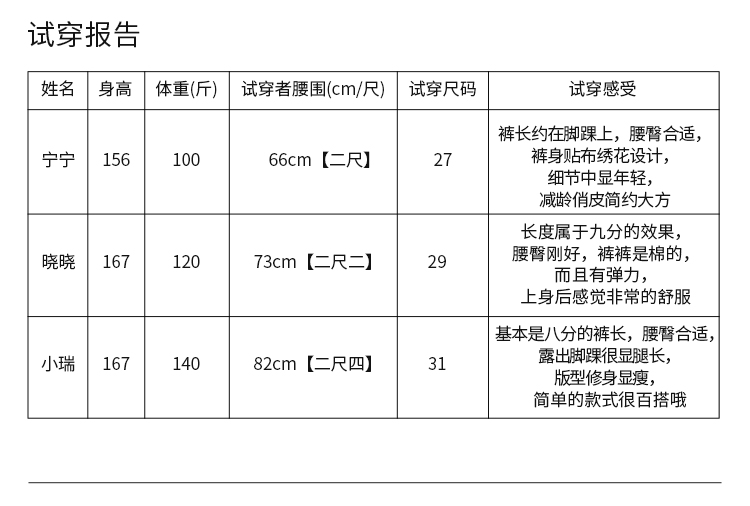 试穿报告

| 姓名 | 身高 | 体重(斤) | 试穿者腰围(cm/尺) | 试穿尺码 | 试穿感受 |
|---|---|---|---|---|---|
| 宁宁 | 156 | 100 | 66cm【二尺】 | 27 | 裤长约在脚踝上，腰臀合适，裤身贴布绣花设计，细节中显年轻，减龄俏皮简约大方 |
| 晓晓 | 167 | 120 | 73cm【二尺二】 | 29 | 长度属于九分的效果，腰臀刚好，裤裤是棉的，而且有弹力，上身后感觉非常的舒服 |
| 小瑞 | 167 | 140 | 82cm【二尺四】 | 31 | 基本是八分的裤长，腰臀合适，露出脚踝很显腿长，版型修身显瘦，简单的款式很百搭哦 |